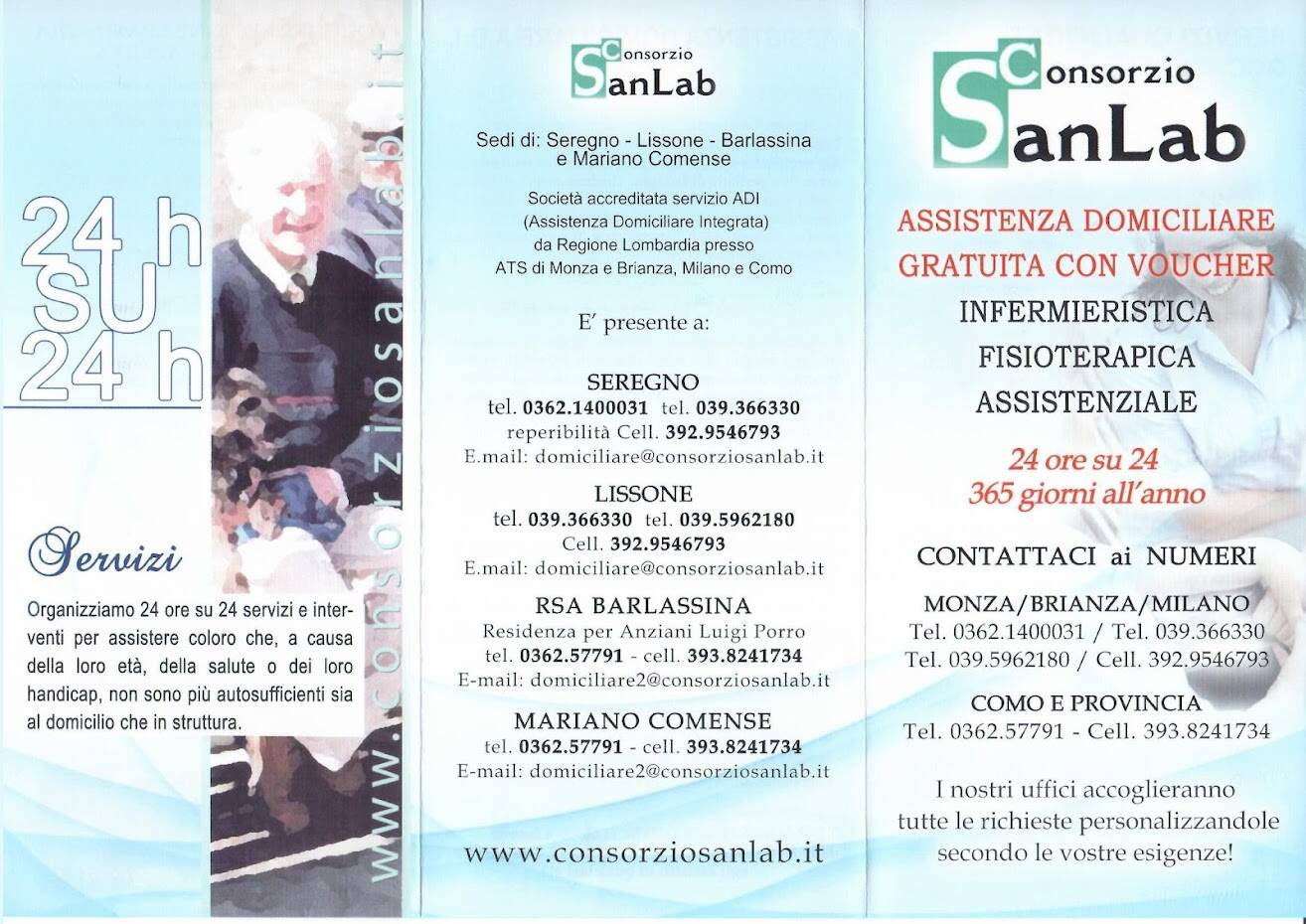 24 h
SU
24 h

www.consorziosanlab.it

Servizi

Organizziamo 24 ore su 24 servizi e interventi per assistere coloro che, a causa della loro età, della salute o dei loro handicap, non sono più autosufficienti sia al domicilio che in struttura.

Consorzio
SanLab

Sedi di: Seregno - Lissone - Barlassina e Mariano Comense

Società accreditata servizio ADI (Assistenza Domiciliare Integrata) da Regione Lombardia presso ATS di Monza e Brianza, Milano e Como

E' presente a:

SEREGNO
tel. 0362.1400031 tel. 039.366330
reperibilità Cell. 392.9546793
E.mail: domiciliare@consorziosanlab.it

LISSONE
tel. 039.366330 tel. 039.5962180
Cell. 392.9546793
E.mail: domiciliare@consorziosanlab.it

RSA BARLASSINA
Residenza per Anziani Luigi Porro
tel. 0362.57791 - cell. 393.8241734
E-mail: domiciliare2@consorziosanlab.it

MARIANO COMENSE
tel. 0362.57791 - cell. 393.8241734
E-mail: domiciliare2@consorziosanlab.it

www.consorziosanlab.it

Consorzio
SanLab

ASSISTENZA DOMICILIARE
GRATUITA CON VOUCHER
INFERMIERISTICA
FISIOTERAPICA
ASSISTENZIALE

24 ore su 24
365 giorni all'anno

CONTATTACI ai NUMERI

MONZA/BRIANZA/MILANO
Tel. 0362.1400031 / Tel. 039.366330
Tel. 039.5962180 / Cell. 392.9546793

COMO E PROVINCIA
Tel. 0362.57791 - Cell. 393.8241734

I nostri uffici accoglieranno tutte le richieste personalizzandole secondo le vostre esigenze!